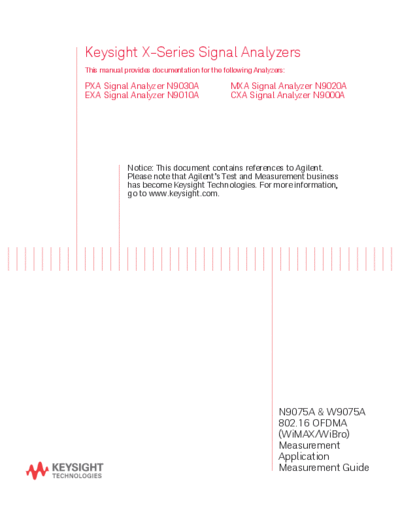 Keysight X-Series Signal Analyzers

This manual provides documentation for the following Analyzers:

PXA Signal Analyzer N9030A
EXA Signal Analyzer N9010A

MXA Signal Analyzer N9020A
CXA Signal Analyzer N9000A

Notice: This document contains references to Agilent. Please note that Agilent's Test and Measurement business has become Keysight Technologies. For more information, go to www.keysight.com.

N9075A & W9075A
802.16 OFDMA
(WiMAX/WiBro)
Measurement
Application
Measurement Guide

KEYSIGHT
TECHNOLOGIES